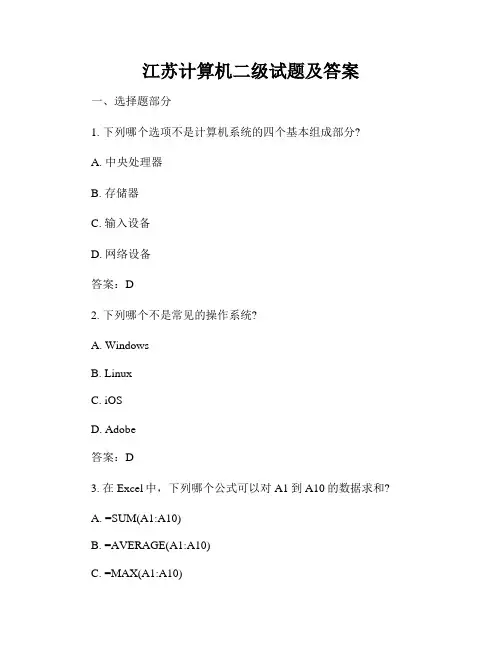 江苏计算机二级试题及答案

一、选择题部分

1. 下列哪个选项不是计算机系统的四个基本组成部分?

A. 中央处理器

B. 存储器

C. 输入设备

D. 网络设备

答案：D

2. 下列哪个不是常见的操作系统?

A. Windows

B. Linux

C. iOS

D. Adobe

答案：D

3. 在 Excel 中，下列哪个公式可以对 A1 到 A10 的数据求和?

A. =SUM(A1:A10)

B. =AVERAGE(A1:A10)

C. =MAX(A1:A10)